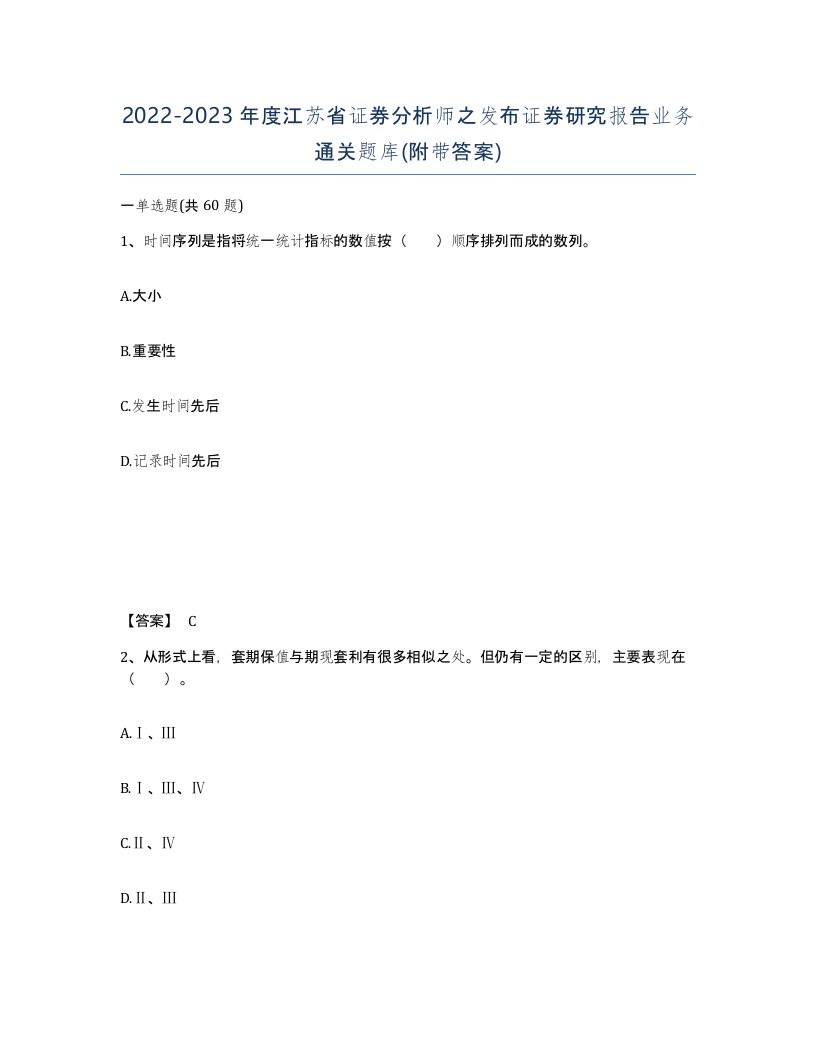 2022-2023年度江苏省证券分析师之发布证券研究报告业务通关题库(附带答案)

一单选题(共60题)

1、时间序列是指将统一统计指标的数值按（　　）顺序排列而成的数列。

A.大小

B.重要性

C.发生时间先后

D.记录时间先后

【答案】 C

2、从形式上看，套期保值与期现套利有很多相似之处。但仍有一定的区别，主要表现在（　　）。

A.Ⅰ、Ⅲ

B.Ⅰ、Ⅲ、Ⅳ

C.Ⅱ、Ⅳ

D.Ⅱ、Ⅲ